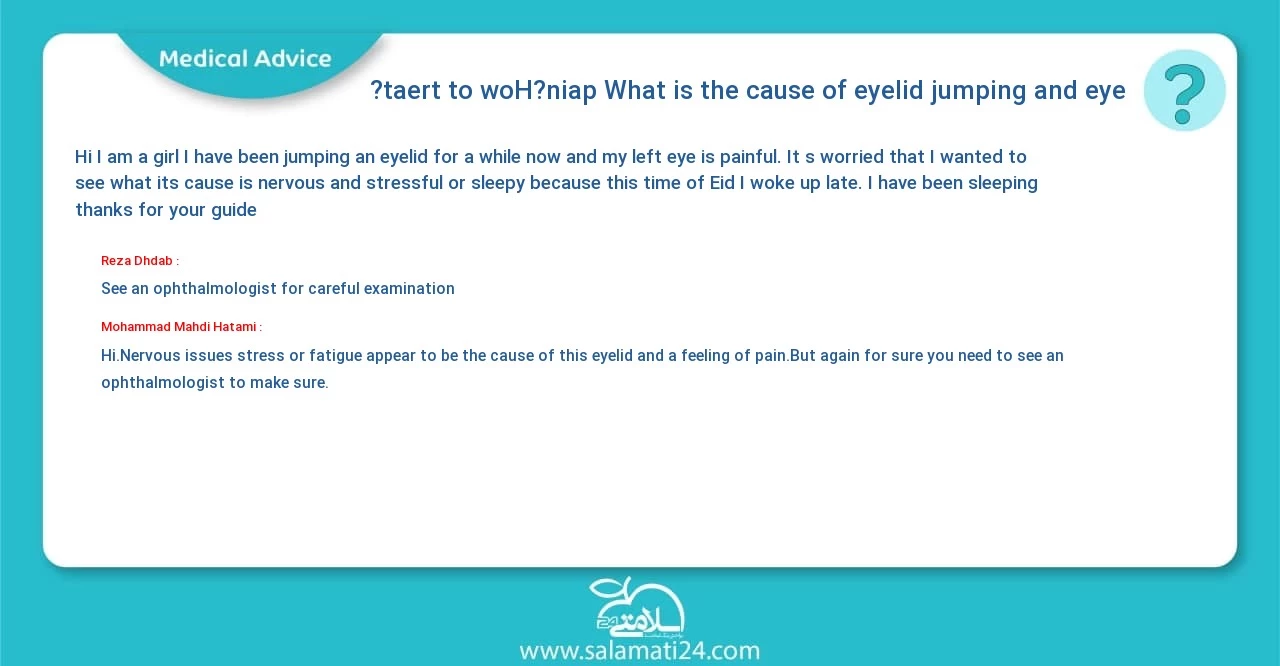 Medical Advice

?taert to woH?niap What is the cause of eyelid jumping and eye

?

Hi I am a girl I have been jumping an eyelid for a while now and my left eye is painful. It s worried that I wanted to see what its cause is nervous and stressful or sleepy because this time of Eid I woke up late. I have been sleeping thanks for your guide

Reza Dhdab :

See an ophthalmologist for careful examination

Mohammad Mahdi Hatami :

Hi.Nervous issues stress or fatigue appear to be the cause of this eyelid and a feeling of pain.But again for sure you need to see an ophthalmologist to make sure.

سلامتی 24

www.salamati24.com